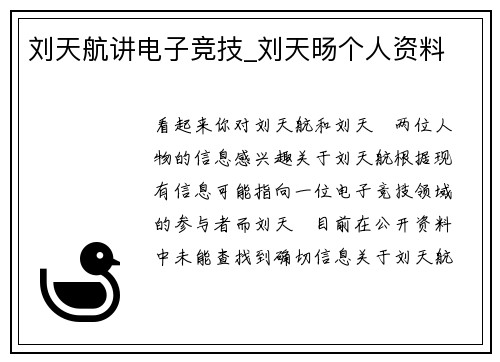 刘天航讲电子竞技_刘天旸个人资料

看起来你对刘天航和刘天 两位人物的信息感兴趣关于刘天航根据现有信息可能指向一位电子竞技领域的参与者而刘天 目前在公开资料中未能查找到确切信息关于刘天航